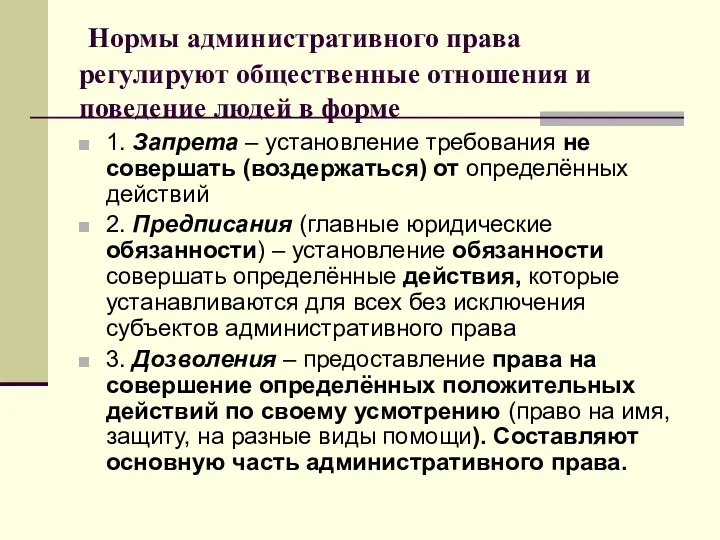 Нормы административного права регулируют общественные отношения и поведение людей в форме

1. Запрета – установление требования не совершать (воздержаться) от определённых действий

2. Предписания (главные юридические обязанности) – установление обязанности совершать определённые действия, которые устанавливаются для всех без исключения субъектов административного права

3. Дозволения – предоставление права на совершение определённых положительных действий по своему усмотрению (право на имя, защиту, на разные виды помощи). Составляют основную часть административного права.